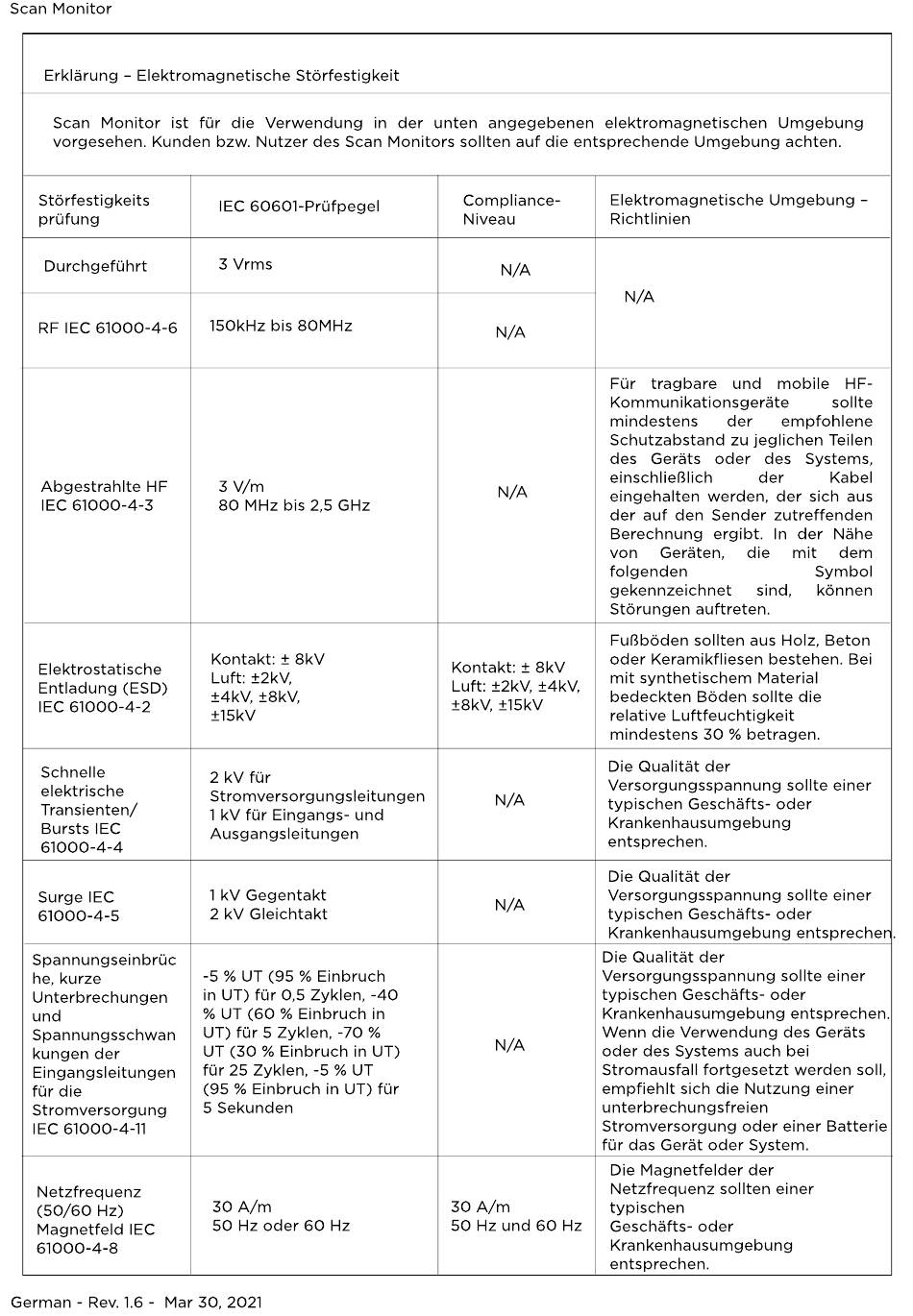 Scan Monitor

Erklärung – Elektromagnetische Störfestigkeit

Scan Monitor ist für die Verwendung in der unten angegebenen elektromagnetischen Umgebung vorgesehen. Kunden bzw. Nutzer des Scan Monitors sollten auf die entsprechende Umgebung achten.

| Störfestigkeits prüfung | IEC 60601-Prüfpegel | Compliance-Niveau | Elektromagnetische Umgebung – Richtlinien |
|---|---|---|---|
| Durchgeführt | 3 Vrms | N/A | N/A |
| RF IEC 61000-4-6 | 150kHz bis 80MHz | N/A | |
| Abgestrahlte HF IEC 61000-4-3 | 3 V/m 80 MHz bis 2,5 GHz | N/A | Für tragbare und mobile HF-Kommunikationsgeräte sollte mindestens der empfohlene Schutzabstand zu jeglichen Teilen des Geräts oder des Systems, einschließlich der Kabel eingehalten werden, der sich aus der auf den Sender zutreffenden Berechnung ergibt. In der Nähe von Geräten, die mit dem folgenden Symbol gekennzeichnet sind, können Störungen auftreten. |
| Elektrostatische Entladung (ESD) IEC 61000-4-2 | Kontakt: ± 8kV Luft: ±2kV, ±4kV, ±8kV, ±15kV | Kontakt: ± 8kV Luft: ±2kV, ±4kV, ±8kV, ±15kV | Fußböden sollten aus Holz, Beton oder Keramikfliesen bestehen. Bei mit synthetischem Material bedeckten Böden sollte die relative Luftfeuchtigkeit mindestens 30 % betragen. |
| Schnelle elektrische Transienten/ Bursts IEC 61000-4-4 | 2 kV für Stromversorgungsleitungen 1 kV für Eingangs- und Ausgangsleitungen | N/A | Die Qualität der Versorgungsspannung sollte einer typischen Geschäfts- oder Krankenhausumgebung entsprechen. |
| Surge IEC 61000-4-5 | 1 kV Gegentakt 2 kV Gleichtakt | N/A | Die Qualität der Versorgungsspannung sollte einer typischen Geschäfts- oder Krankenhausumgebung entsprechen. |
| Spannungseinbrüche, kurze Unterbrechungen und Spannungsschwankungen der Eingangsleitungen für die Stromversorgung IEC 61000-4-11 | -5 % UT (95 % Einbruch in UT) für 0,5 Zyklen, -40 % UT (60 % Einbruch in UT) für 5 Zyklen, -70 % UT (30 % Einbruch in UT) für 25 Zyklen, -5 % UT (95 % Einbruch in UT) für 5 Sekunden | N/A | Die Qualität der Versorgungsspannung sollte einer typischen Geschäfts- oder Krankenhausumgebung entsprechen. Wenn die Verwendung des Geräts oder des Systems auch bei Stromausfall fortgesetzt werden soll, empfiehlt sich die Nutzung einer unterbrechungsfreien Stromversorgung oder einer Batterie für das Gerät oder System. |
| Netzfrequenz (50/60 Hz) Magnetfeld IEC 61000-4-8 | 30 A/m 50 Hz oder 60 Hz | 30 A/m 50 Hz und 60 Hz | Die Magnetfelder der Netzfrequenz sollten einer typischen Geschäfts- oder Krankenhausumgebung entsprechen. |

German - Rev. 1.6 - Mar 30, 2021